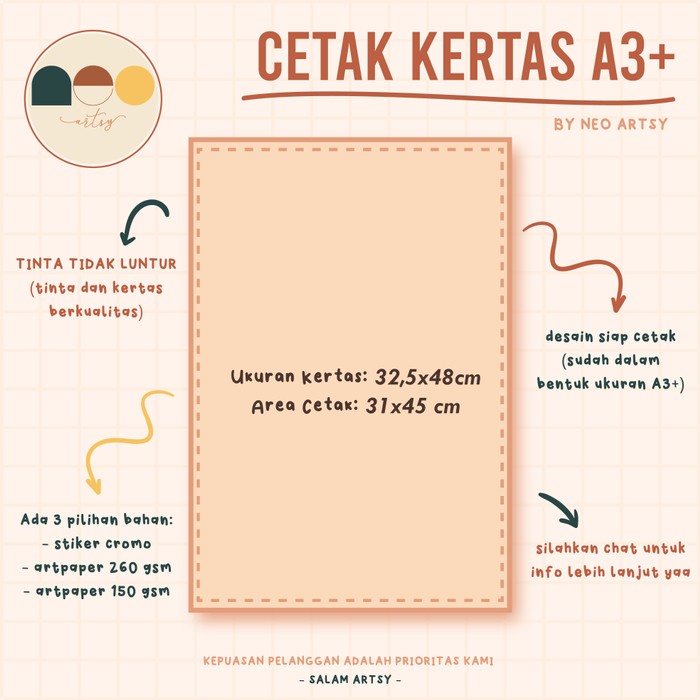 artsy

CETAK KERTAS A3+

BY NEO ARTSY

TINTA TIDAK LUNTUR
(tinta dan kertas berkualitas)

Ukuran kertas: 32,5x48cm
Area Cetak: 31x45 cm

desain siap cetak
(sudah dalam bentuk ukuran A3+)

Ada 3 pilihan bahan:
- stiker cromo
- artpaper 260 gsm
- artpaper 150 gsm

silahkan chat untuk info lebih lanjut yaa

KEPUASAN PELANGGAN ADALAH PRIORITAS KAMI
- SALAM ARTSY -